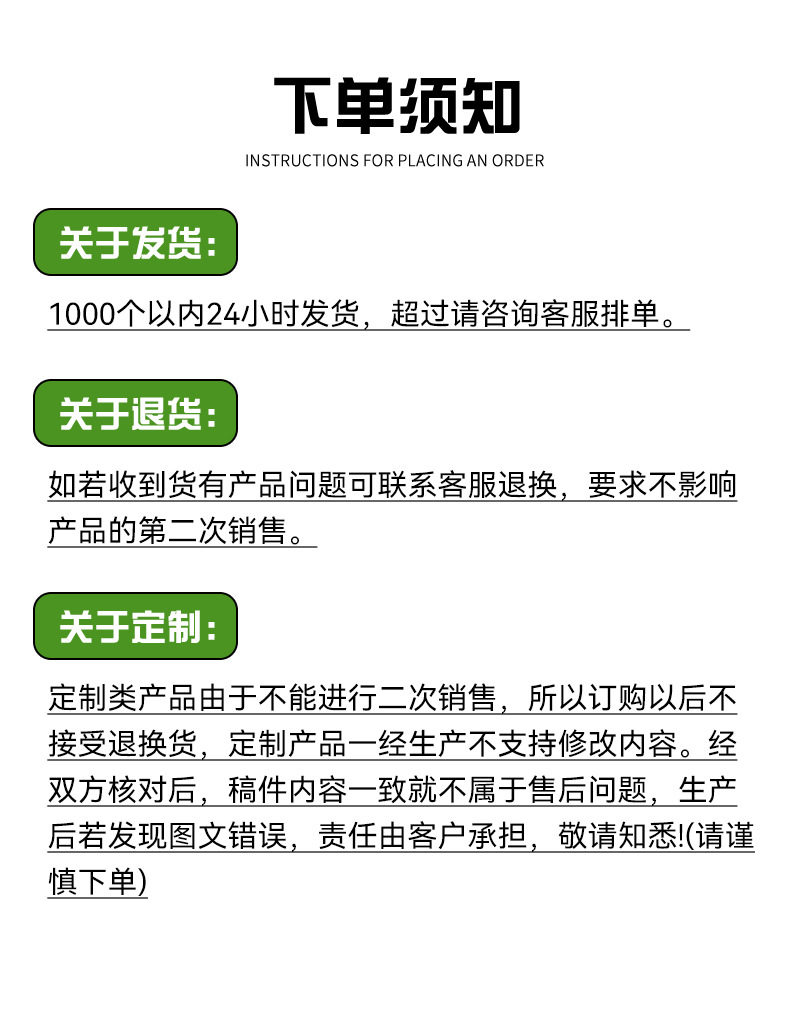 下单须知

INSTRUCTIONS FOR PLACING AN ORDER

关于发货:

1000个以内24小时发货，超过请咨询客服排单。

关于退货:

如若收到货有产品问题可联系客服退换，要求不影响产品的第二次销售。

关于定制:

定制类产品由于不能进行二次销售，所以订购以后不接受退换货，定制产品一经生产不支持修改内容。经双方核对后，稿件内容一致就不属于售后问题，生产后若发现图文错误，责任由客户承担，敬请知悉!(请谨慎下单)